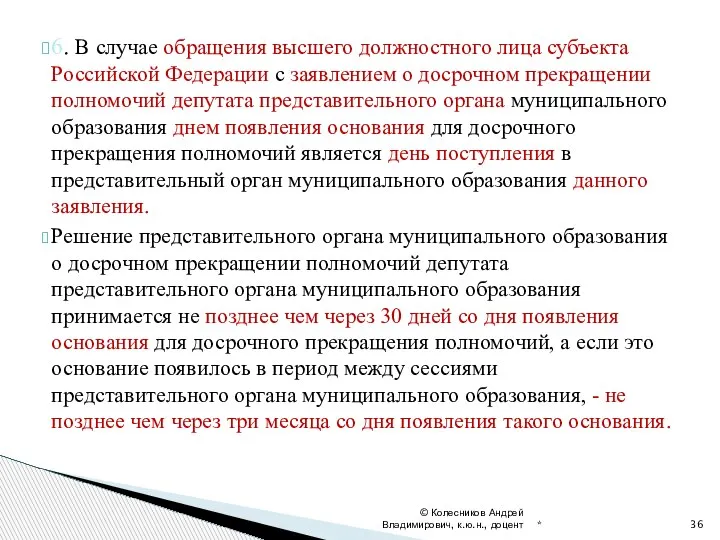 6. В случае обращения высшего должностного лица субъекта Российской Федерации с заявлением о досрочном прекращении полномочий депутата представительного органа муниципального образования днем появления основания для досрочного прекращения полномочий является день поступления в представительный орган муниципального образования данного заявления.

Решение представительного органа муниципального образования о досрочном прекращении полномочий депутата представительного органа муниципального образования принимается не позднее чем через 30 дней со дня появления основания для досрочного прекращения полномочий, а если это основание появилось в период между сессиями представительного органа муниципального образования, - не позднее чем через три месяца со дня появления такого основания.

© Колесников Андрей Владимирович, к.ю.н., доцент

*

36